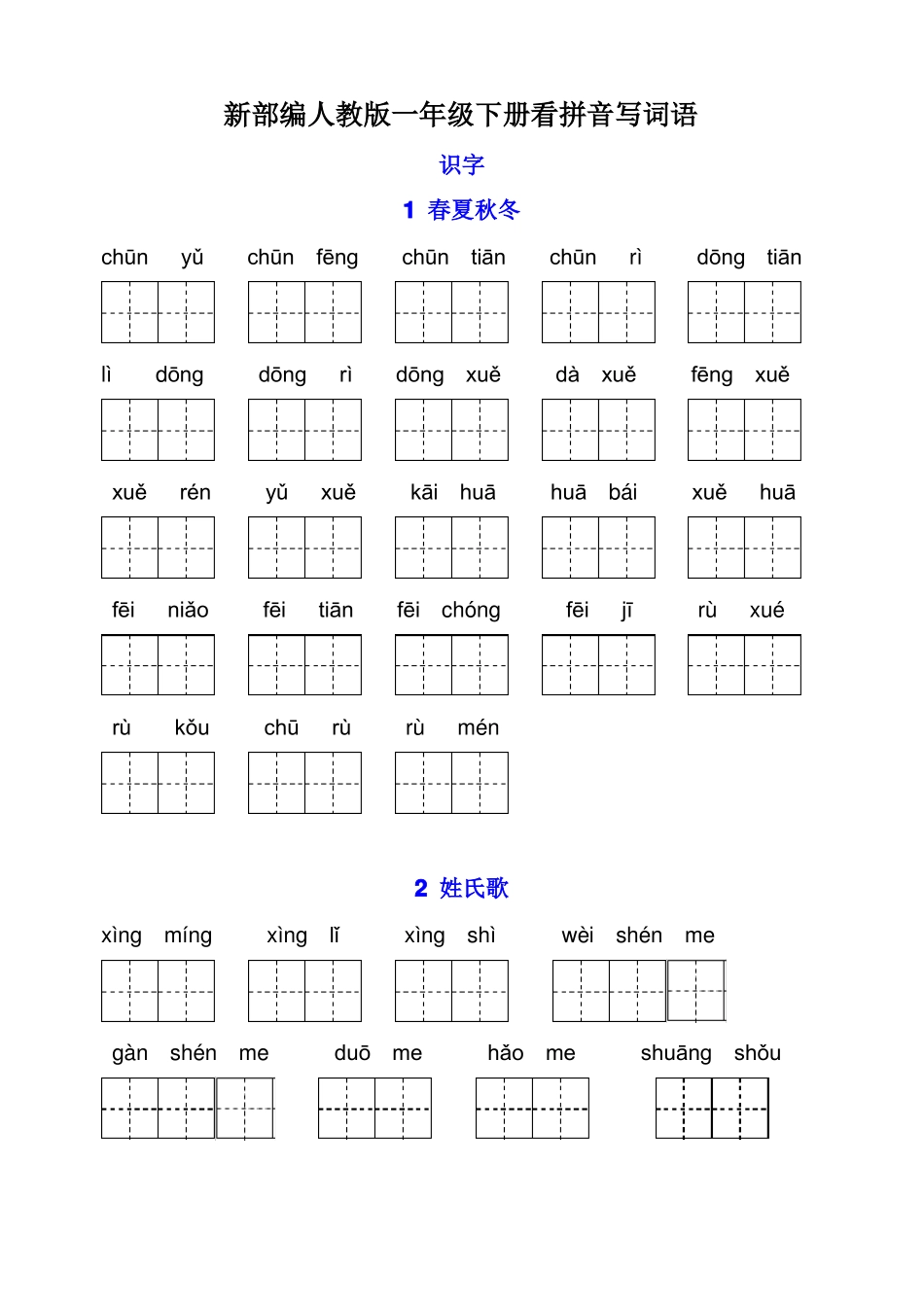 新部编人教版一年级下册看拼音写词语

识字

1 春夏秋冬

chūn yǔ chūn fēng chūn tiān chūn rì dōng tiān

lì dōng dōng rì dōng xuě dà xuě fēng xuě

xuě rén yǔ xuě kāi huā huā bái xuě huā

fēi niǎo fēi tiān fēi chóng fēi jī rù xué

rù kǒu chū rù rù mén

2 姓氏歌

xìng míng xìng lǐ xìng shì wèi shén me

gàn shén me duō me hǎo me shuāng shǒu